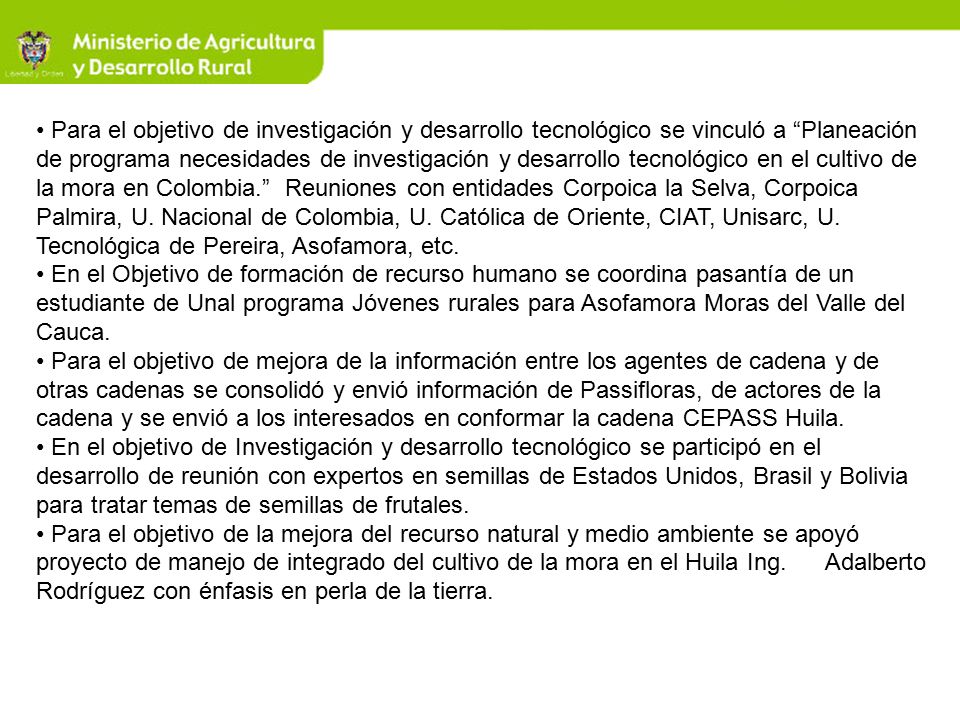 Libertad y Orden

Ministerio de Agricultura
y Desarrollo Rural

• Para el objetivo de investigación y desarrollo tecnológico se vinculó a “Planeación de programa necesidades de investigación y desarrollo tecnológico en el cultivo de la mora en Colombia.” Reuniones con entidades Corpoica la Selva, Corpoica Palmira, U. Nacional de Colombia, U. Católica de Oriente, CIAT, Unisarc, U. Tecnológica de Pereira, Asofamora, etc.
• En el Objetivo de formación de recurso humano se coordina pasantía de un estudiante de Unal programa Jóvenes rurales para Asofamora Moras del Valle del Cauca.
• Para el objetivo de mejora de la información entre los agentes de cadena y de otras cadenas se consolidó y envió información de Passifloras, de actores de la cadena y se envió a los interesados en conformar la cadena CEPASS Huila.
• En el objetivo de Investigación y desarrollo tecnológico se participó en el desarrollo de reunión con expertos en semillas de Estados Unidos, Brasil y Bolivia para tratar temas de semillas de frutales.
• Para el objetivo de la mejora del recurso natural y medio ambiente se apoyó proyecto de manejo de integrado del cultivo de la mora en el Huila Ing. Adalberto Rodríguez con énfasis en perla de la tierra.